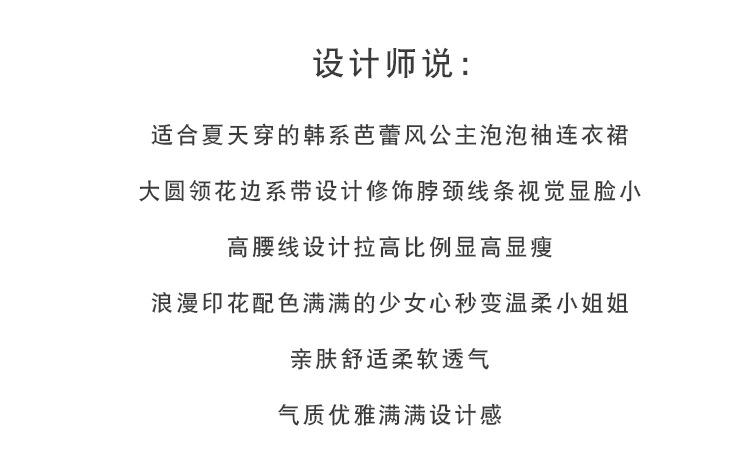 设计师说:

适合夏天穿的韩系芭蕾风公主泡泡袖连衣裙

大圆领花边系带设计修饰脖颈线条视觉显脸小

高腰线设计拉高比例显高显瘦

浪漫印花配色满满的少女心秒变温柔小姐姐

亲肤舒适柔软透气

气质优雅满满设计感